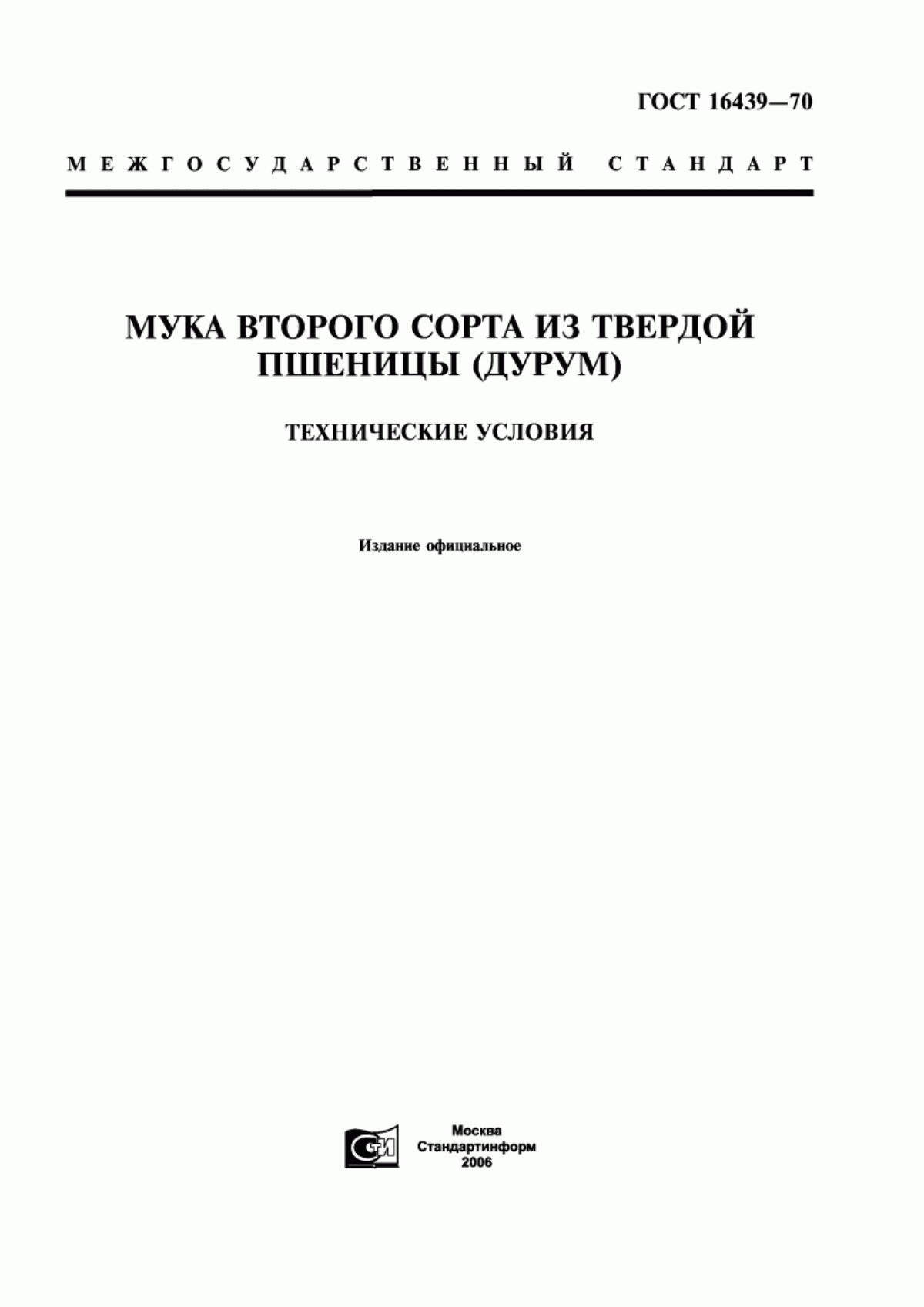 ГОСТ 16439—70

МЕЖГОСУДАРСТВЕННЫЙ СТАНДАРТ

МУКА ВТОРОГО СОРТА ИЗ ТВЕРДОЙ ПШЕНИЦЫ (ДУРУМ)

ТЕХНИЧЕСКИЕ УСЛОВИЯ

Издание официальное

СТИ

Москва
Стандартинформ
2006